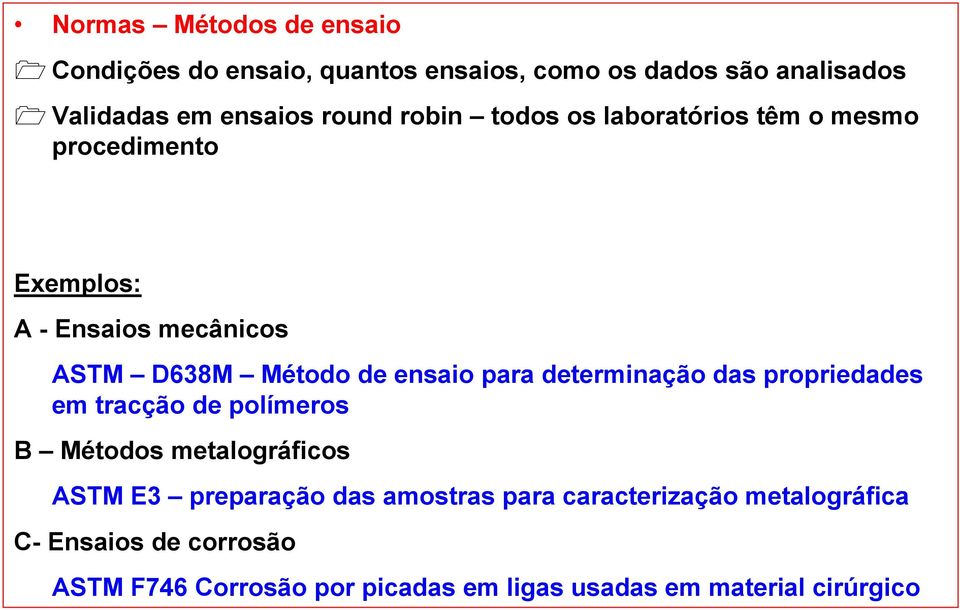 • Normas – Métodos de ensaio

Condições do ensaio, quantos ensaios, como os dados são analisados

Validadas em ensaios round robin – todos os laboratórios têm o mesmo procedimento

Exemplos:

A - Ensaios mecânicos

ASTM – D638M – Método de ensaio para determinação das propriedades em tracção de polímeros

B – Métodos metalográficos

ASTM E3 – preparação das amostras para caracterização metalográfica

C- Ensaios de corrosão

ASTM F746 Corrosão por picadas em ligas usadas em material cirúrgico